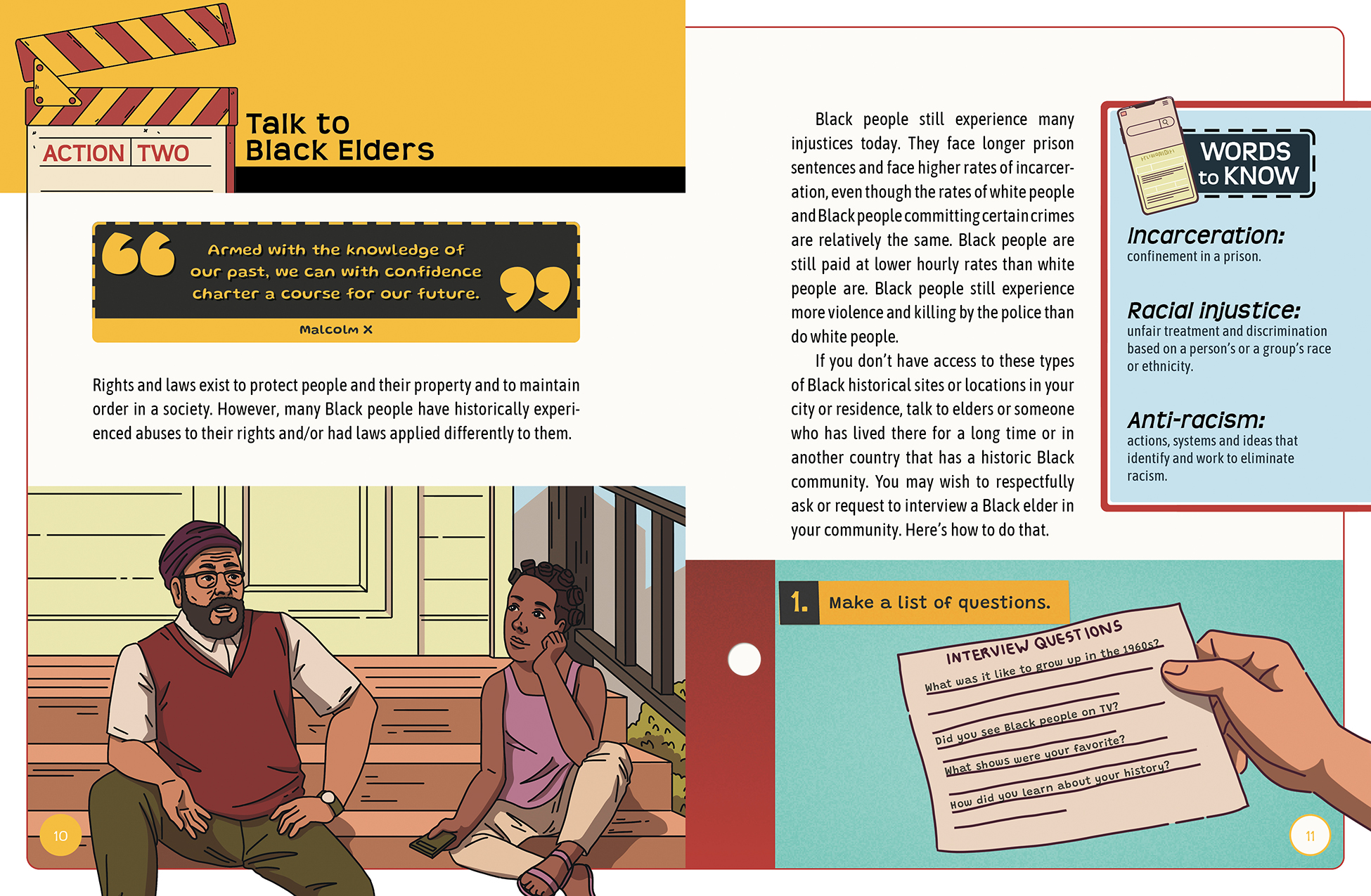 ACTION TWO

Talk to Black Elders

Armed with the knowledge of our past, we can with confidence charter a course for our future.

Malcolm X

Rights and laws exist to protect people and their property and to maintain order in a society. However, many Black people have historically experienced abuses to their rights and/or had laws applied differently to them.

10

Black people still experience many injustices today. They face longer prison sentences and face higher rates of incarceration, even though the rates of white people and Black people committing certain crimes are relatively the same. Black people are still paid at lower hourly rates than white people are. Black people still experience more violence and killing by the police than do white people.

If you don't have access to these types of Black historical sites or locations in your city or residence, talk to elders or someone who has lived there for a long time or in another country that has a historic Black community. You may wish to respectfully ask or request to interview a Black elder in your community. Here's how to do that.

WORDS to KNOW

Incarceration: confinement in a prison.

Racial injustice: unfair treatment and discrimination based on a person's or a group's race or ethnicity.

Anti-racism: actions, systems and ideas that identify and work to eliminate racism.

1. Make a list of questions.

INTERVIEW QUESTIONS
What was it like to grow up in the 1960s?
Did you see Black people on TV?
What shows were your favorite?
How did you learn about your history?

11